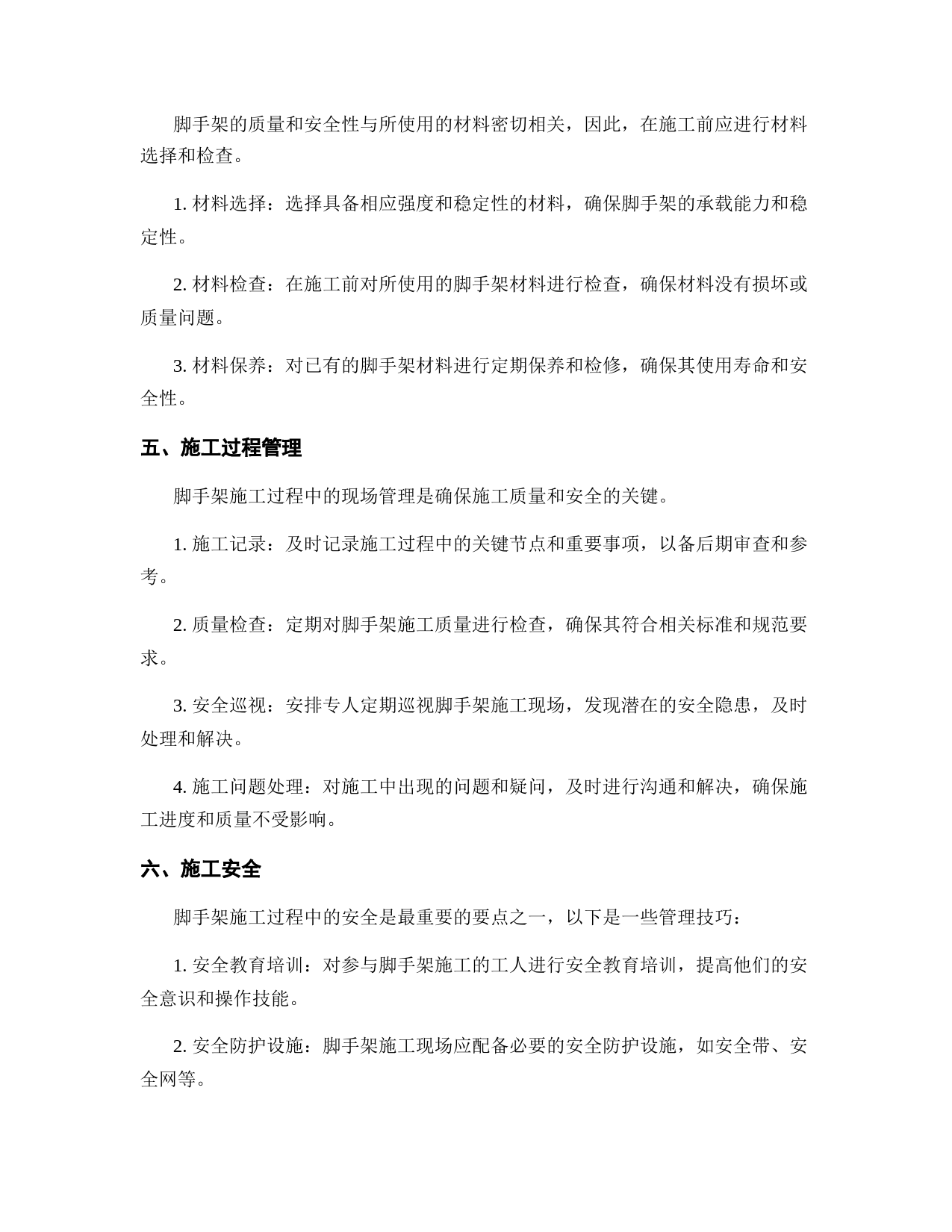 脚手架的质量和安全性与所使用的材料密切相关，因此，在施工前应进行材料选择和检查。

1. 材料选择：选择具备相应强度和稳定性的材料，确保脚手架的承载能力和稳定性。

2. 材料检查：在施工前对所使用的脚手架材料进行检查，确保材料没有损坏或质量问题。

3. 材料保养：对已有的脚手架材料进行定期保养和检修，确保其使用寿命和安全性。

五、施工过程管理

脚手架施工过程中的现场管理是确保施工质量和安全的关键。

1. 施工记录：及时记录施工过程中的关键节点和重要事项，以备后期审查和参考。

2. 质量检查：定期对脚手架施工质量进行检查，确保其符合相关标准和规范要求。

3. 安全巡视：安排专人定期巡视脚手架施工现场，发现潜在的安全隐患，及时处理和解决。

4. 施工问题处理：对施工中出现的问题和疑问，及时进行沟通和解决，确保施工进度和质量不受影响。

六、施工安全

脚手架施工过程中的安全是最重要的要点之一，以下是一些管理技巧：

1. 安全教育培训：对参与脚手架施工的工人进行安全教育培训，提高他们的安全意识和操作技能。

2. 安全防护设施：脚手架施工现场应配备必要的安全防护设施，如安全带、安全网等。